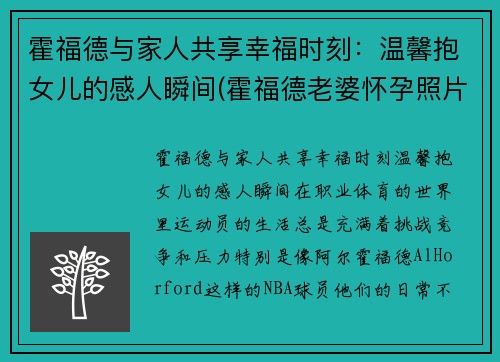 霍福德与家人共享幸福时刻：温馨抱女儿的感人瞬间(霍福德老婆怀孕照片

霍福德与家人共享幸福时刻温馨抱女儿的感人瞬间在职业体育的世界里运动员的生活总是充满着挑战竞争和压力特别是像阿尔霍福德AlHorford这样的NBA球员他们的日常不